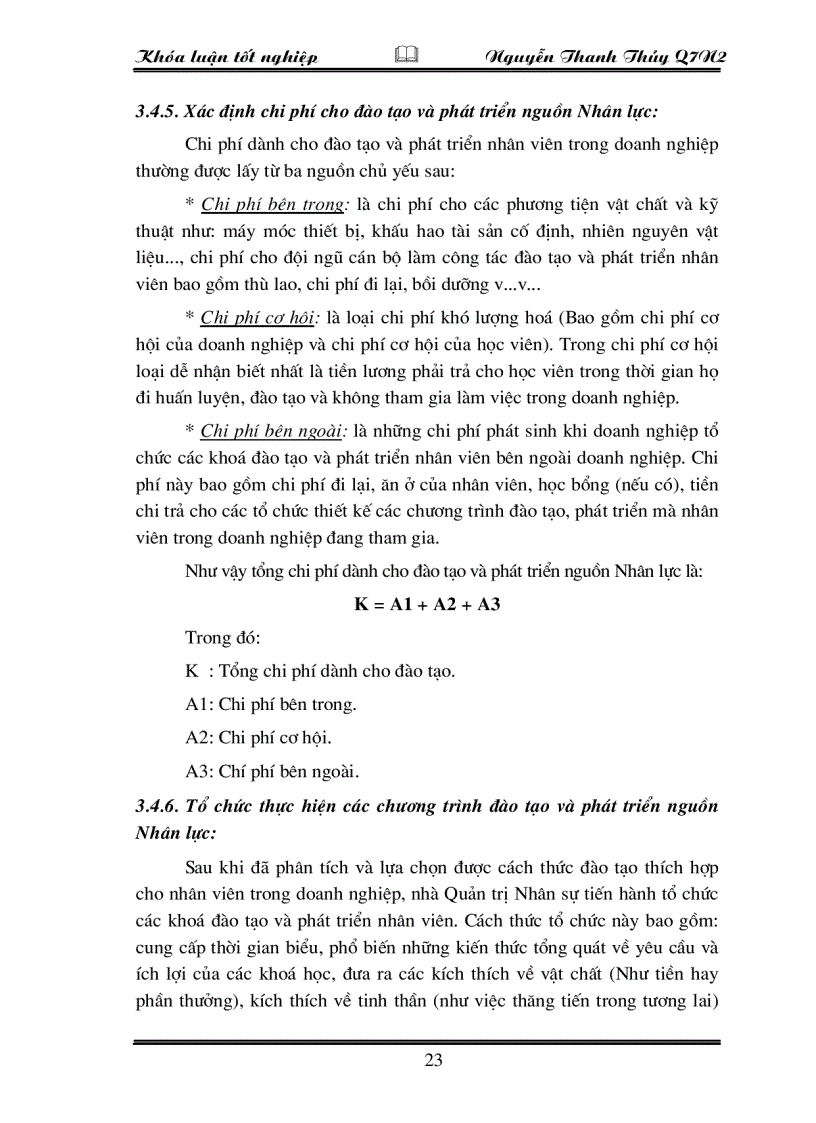 Khóa luận tốt nghiệp Nguyễn Thanh Thủy Q7N2

3.4.5. Xác định chi phí cho đào tạo và phát triển nguồn Nhân lực:

Chi phí dành cho đào tạo và phát triển nhân viên trong doanh nghiệp thường được lấy từ ba nguồn chủ yếu sau:

* Chi phí bên trong: là chi phí cho các phương tiện vật chất và kỹ thuật như: máy móc thiết bị, khấu hao tài sản cố định, nhiên nguyên vật liệu..., chi phí cho đội ngũ cán bộ làm công tác đào tạo và phát triển nhân viên bao gồm thù lao, chi phí đi lại, bồi dưỡng v...v...

* Chi phí cơ hội: là loại chi phí khó lượng hoá (Bao gồm chi phí cơ hội của doanh nghiệp và chi phí cơ hội của học viên). Trong chi phí cơ hội loại dễ nhận biết nhất là tiền lương phải trả cho học viên trong thời gian họ đi huấn luyện, đào tạo và không tham gia làm việc trong doanh nghiệp.

* Chi phí bên ngoài: là những chi phí phát sinh khi doanh nghiệp tổ chức các khoá đào tạo và phát triển nhân viên bên ngoài doanh nghiệp. Chi phí này bao gồm chi phí đi lại, ăn ở của nhân viên, học bổng (nếu có), tiền chi trả cho các tổ chức thiết kế các chương trình đào tạo, phát triển mà nhân viên trong doanh nghiệp đang tham gia.

Như vậy tổng chi phí dành cho đào tạo và phát triển nguồn Nhân lực là:

K = A1 + A2 + A3

Trong đó:

K : Tổng chi phí dành cho đào tạo.

A1: Chi phí bên trong.

A2: Chi phí cơ hội.

A3: Chí phí bên ngoài.

3.4.6. Tổ chức thực hiện các chương trình đào tạo và phát triển nguồn Nhân lực:

Sau khi đã phân tích và lựa chọn được cách thức đào tạo thích hợp cho nhân viên trong doanh nghiệp, nhà Quản trị Nhân sự tiến hành tổ chức các khoá đào tạo và phát triển nhân viên. Cách thức tổ chức này bao gồm: cung cấp thời gian biểu, phổ biến những kiến thức tổng quát về yêu cầu và ích lợi của các khoá học, đưa ra các kích thích về vật chất (Như tiền hay phần thưởng), kích thích về tinh thần (như việc thăng tiến trong tương lai)

23